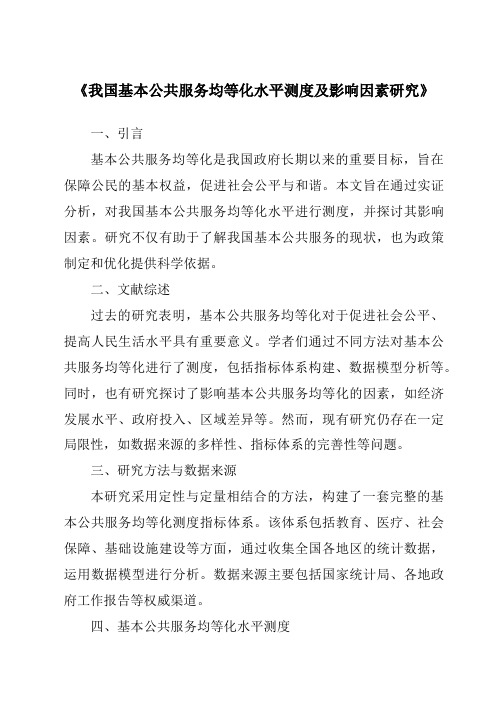 《我国基本公共服务均等化水平测度及影响因素研究》

一、引言

基本公共服务均等化是我国政府长期以来的重要目标，旨在保障公民的基本权益，促进社会公平与和谐。本文旨在通过实证分析，对我国基本公共服务均等化水平进行测度，并探讨其影响因素。研究不仅有助于了解我国基本公共服务的现状，也为政策制定和优化提供科学依据。

二、文献综述

过去的研究表明，基本公共服务均等化对于促进社会公平、提高人民生活水平具有重要意义。学者们通过不同方法对基本公共服务均等化进行了测度，包括指标体系构建、数据模型分析等。同时，也有研究探讨了影响基本公共服务均等化的因素，如经济发展水平、政府投入、区域差异等。然而，现有研究仍存在一定局限性，如数据来源的多样性、指标体系的完善性等问题。

三、研究方法与数据来源

本研究采用定性与定量相结合的方法，构建了一套完整的基本公共服务均等化测度指标体系。该体系包括教育、医疗、社会保障、基础设施建设等方面，通过收集全国各地区的统计数据，运用数据模型进行分析。数据来源主要包括国家统计局、各地政府工作报告等权威渠道。

四、基本公共服务均等化水平测度